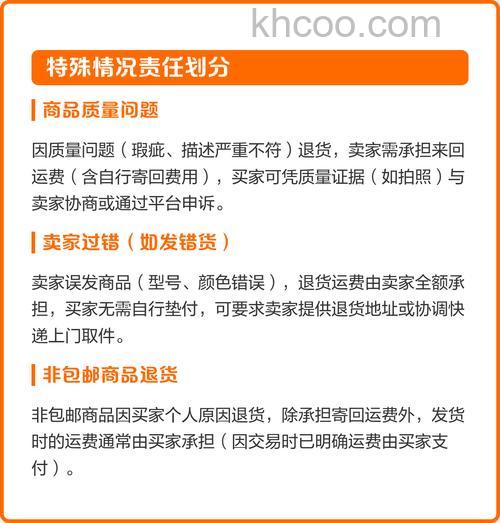 khcoo.com

特殊情况责任划分

商品质量问题

因质量问题（瑕疵、描述严重不符）退货，卖家需承担来回运费（含自行寄回费用），买家可凭质量证据（如拍照）与卖家协商或通过平台申诉。

卖家过错（如发错货）

卖家误发商品（型号、颜色错误），退货运费由卖家全额承担，买家无需自行垫付，可要求卖家提供退货地址或协调快递上门取件。

非包邮商品退货

非包邮商品因买家个人原因退货，除承担寄回运费外，发货时的运费通常由买家承担（因交易时已明确运费由买家支付）。